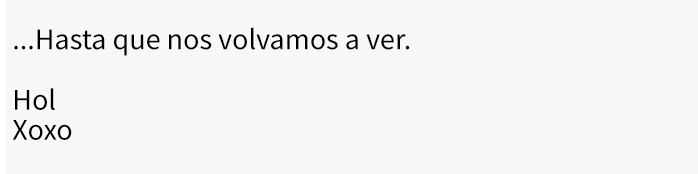 ...Hasta que nos volvamos a ver.

Hol
Xoxo